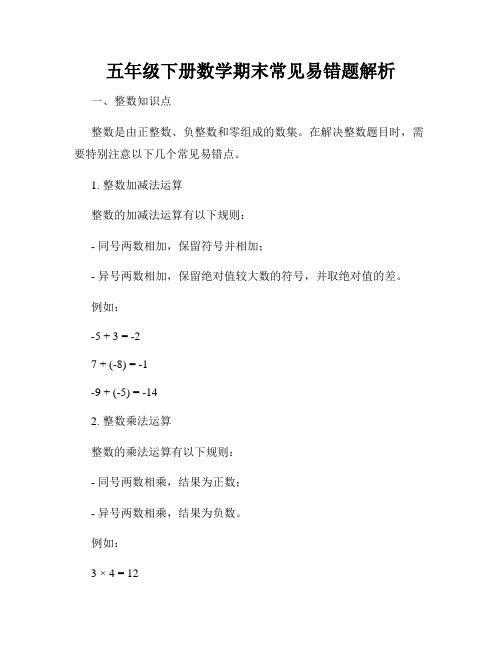 五年级下册数学期末常见易错题解析

一、整数知识点

整数是由正整数、负整数和零组成的数集。在解决整数题目时，需要特别注意以下几个常见易错点。

1. 整数加减法运算

整数的加减法运算有以下规则：

- 同号两数相加，保留符号并相加；

- 异号两数相加，保留绝对值较大数的符号，并取绝对值的差。

例如：

$-5 + 3 = -2$

$7 + (-8) = -1$

$-9 + (-5) = -14$

2. 整数乘法运算

整数的乘法运算有以下规则：

- 同号两数相乘，结果为正数；

- 异号两数相乘，结果为负数。

例如：

$3 \times 4 = 12$